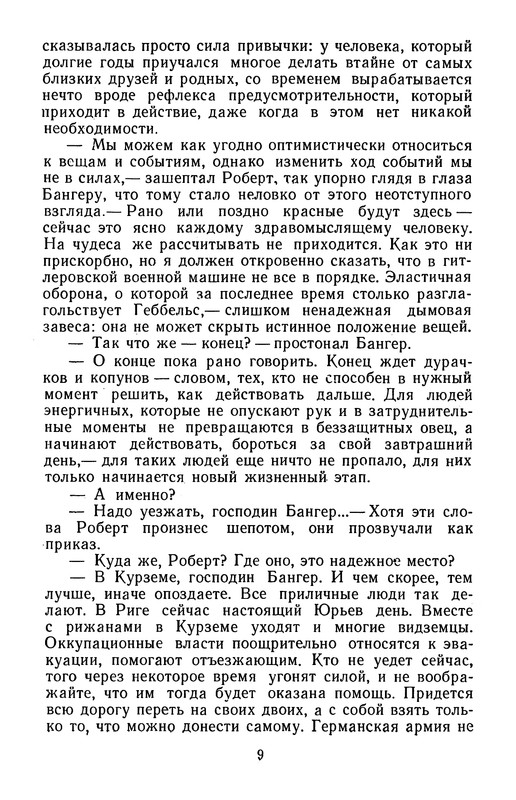 сказывалась просто сила привычки: у человека, который долгие годы приучался многое делать втайне от самых близких друзей и родных, со временем вырабатывается нечто вроде рефлекса предусмотрительности, который приходит в действие, даже когда в этом нет никакой необходимости.

— Мы можем как угодно оптимистически относиться к вещам и событиям, однако изменить ход событий мы не в силах,— зашептал Роберт, так упорно глядя в глаза Бангеру, что тому стало неловко от этого неотступного взгляда.— Рано или поздно красные будут здесь — сейчас это ясно каждому здравомыслящему человеку. На чудеса же рассчитывать не приходится. Как это ни прискорбно, но я должен откровенно сказать, что в гитлеровской военной машине не все в порядке. Эластичная оборона, о которой за последнее время столько разглагольствует Геббельс,— слишком ненадежная дымовая завеса: она не может скрыть истинное положение вещей.

— Так что же — конец? — простонал Бангер.

— О конце пока рано говорить. Конец ждет дурачков и копунов — словом, тех, кто не способен в нужный момент решить, как действовать дальше. Для людей энергичных, которые не опускают рук и в затруднительные моменты не превращаются в беззащитных овец, а начинают действовать, бороться за свой завтрашний день,— для таких людей еще ничто не пропало, для них только начинается новый жизненный этап.

— А именно?

— Надо уезжать, господин Бангер...— Хотя эти слова Роберт произнес шепотом, они прозвучали как приказ.

— Куда же, Роберт? Где оно, это надежное место?

— В Курземе, господин Бангер. И чем скорее, тем лучше, иначе опоздаете. Все приличные люди так делают. В Риге сейчас настоящий Юрьев день. Вместе с рижанами в Курземе уходят и многие видземцы. Оккупационные власти поощрительно относятся к эвакуации, помогают отъезжающим. Кто не уедет сейчас, того через некоторое время угонят силой, и не воображайте, что им тогда будет оказана помощь. Придется всю дорогу переть на своих двоих, а с собой взять только то, что можно донести самому. Германская армия не

9